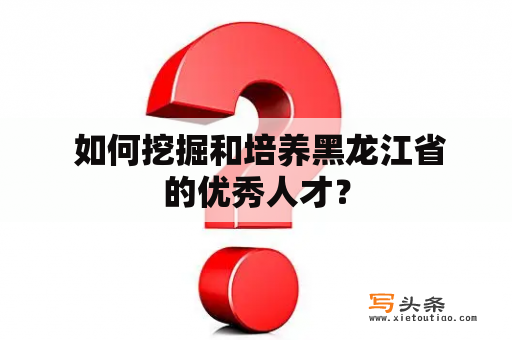 如何挖掘和培养黑龙江省的优秀人才？

写头条
www.xietoutiao.com